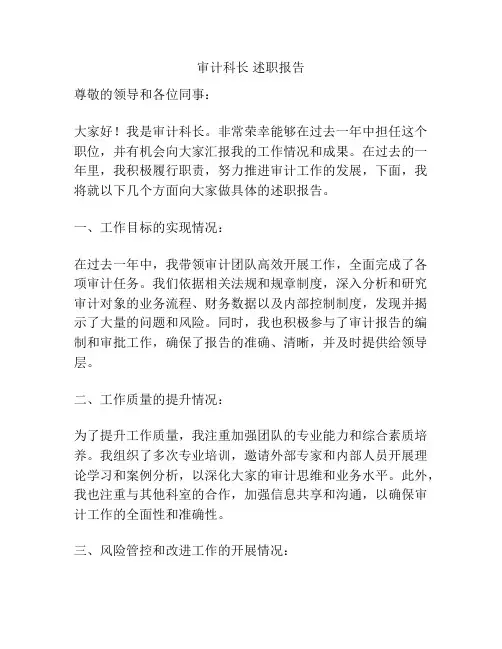 审计科长 述职报告

尊敬的领导和各位同事：

大家好！我是审计科长。非常荣幸能够在过去一年中担任这个职位，并有机会向大家汇报我的工作情况和成果。在过去的一年里，我积极履行职责，努力推进审计工作的发展，下面，我将就以下几个方面向大家做具体的述职报告。

一、工作目标的实现情况：

在过去一年中，我带领审计团队高效开展工作，全面完成了各项审计任务。我们依据相关法规和规章制度，深入分析和研究审计对象的业务流程、财务数据以及内部控制制度，发现并揭示了大量的问题和风险。同时，我也积极参与了审计报告的编制和审批工作，确保了报告的准确、清晰，并及时提供给领导层。

二、工作质量的提升情况：

为了提升工作质量，我注重加强团队的专业能力和综合素质培养。我组织了多次专业培训，邀请外部专家和内部人员开展理论学习和案例分析，以深化大家的审计思维和业务水平。此外，我也注重与其他科室的合作，加强信息共享和沟通，以确保审计工作的全面性和准确性。

三、风险管控和改进工作的开展情况：